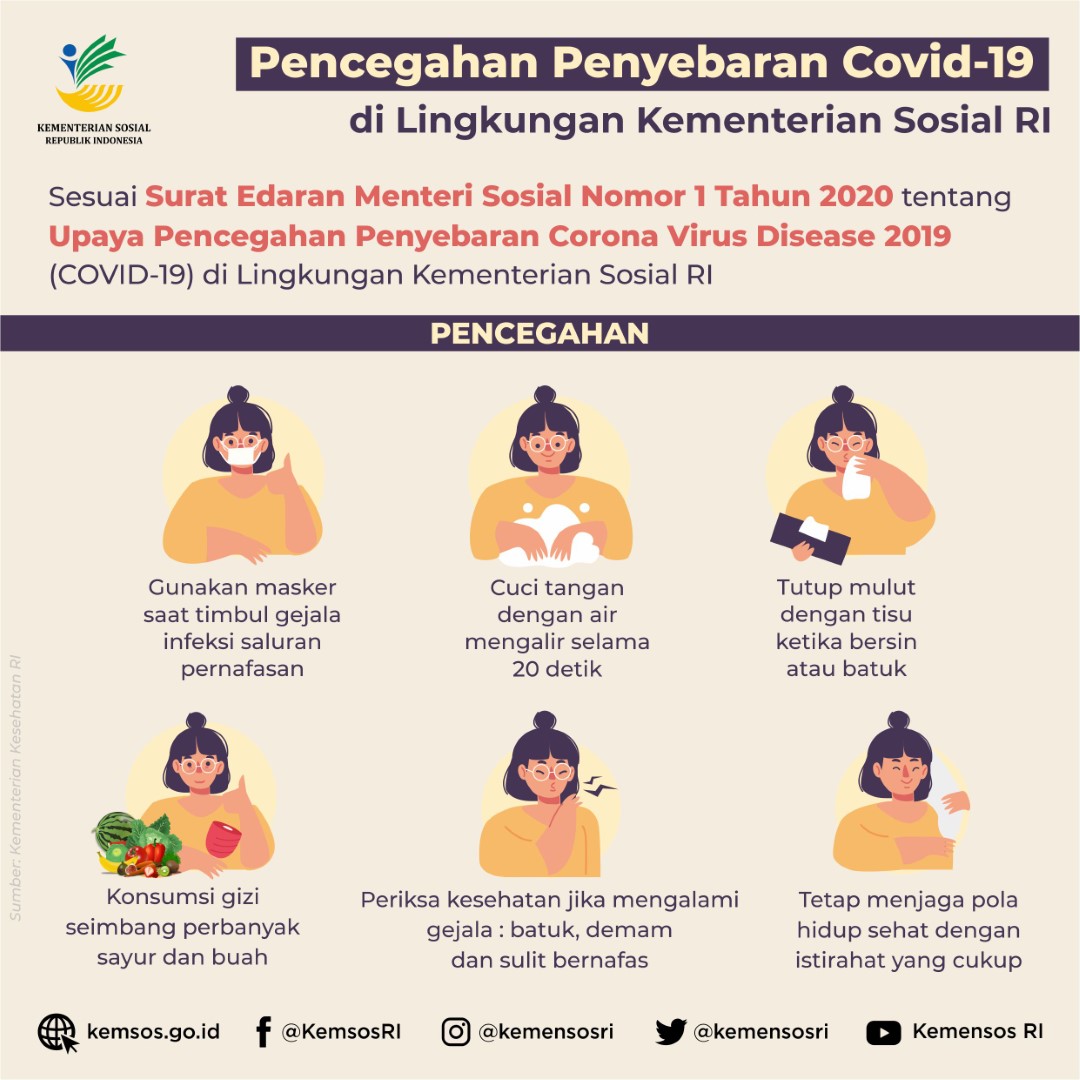 KEMENTERIAN SOSIAL
REPUBLIK INDONESIA

Pencegahan Penyebaran Covid-19
di Lingkungan Kementerian Sosial RI

Sesuai Surat Edaran Menteri Sosial Nomor 1 Tahun 2020 tentang Upaya Pencegahan Penyebaran Corona Virus Disease 2019 (COVID-19) di Lingkungan Kementerian Sosial RI

PENCEGAHAN

Gunakan masker saat timbul gejala infeksi saluran pernafasan

Cuci tangan dengan air mengalir selama 20 detik

Tutup mulut dengan tisu ketika bersin atau batuk

Konsumsi gizi seimbang perbanyak sayur dan buah

Periksa kesehatan jika mengalami gejala : batuk, demam dan sulit bernafas

Tetap menjaga pola hidup sehat dengan istirahat yang cukup

Sumber: Kementerian Kesehatan RI

kemsos.go.id @KemsosRI @kemensosri @kemensosri Kemensos RI